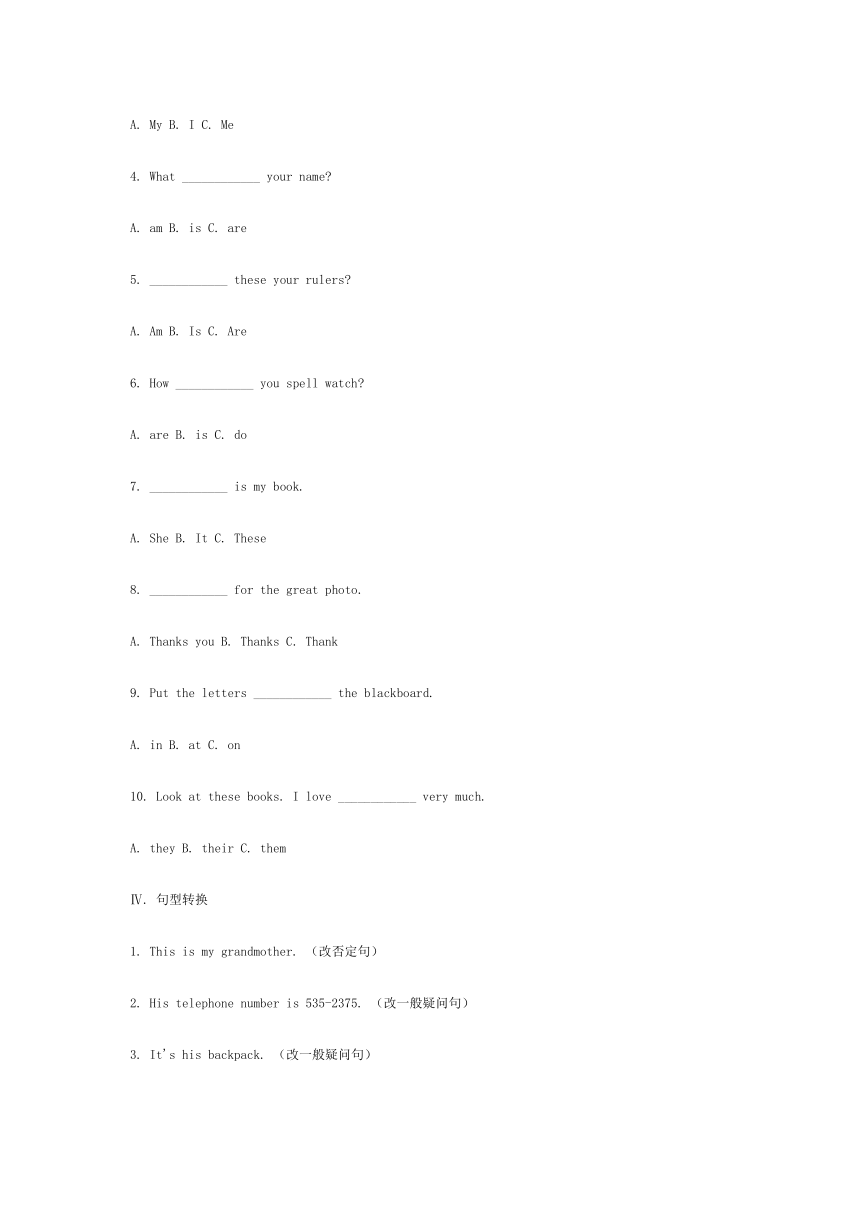 A. My B. I C. Me

4. What ____________ your name?

A. am B. is C. are

5. ____________ these your rulers?

A. Am B. Is C. Are

6. How ____________ you spell watch?

A. are B. is C. do

7. ____________ is my book.

A. She B. It C. These

8. ____________ for the great photo.

A. Thanks you B. Thanks C. Thank

9. Put the letters ____________ the blackboard.

A. in B. at C. on

10. Look at these books. I love ____________ very much.

A. they B. their C. them

Ⅳ. 句型转换

1. This is my grandmother. （改否定句）

2. His telephone number is 535-2375. （改一般疑问句）

3. It's his backpack. （改一般疑问句）